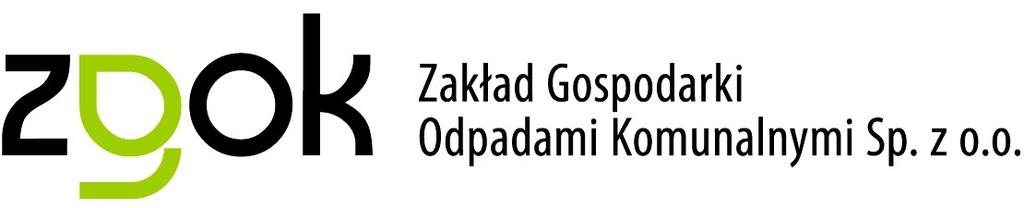 zgok

Zakład Gospodarki Odpadami Komunalnymi Sp. z o.o.